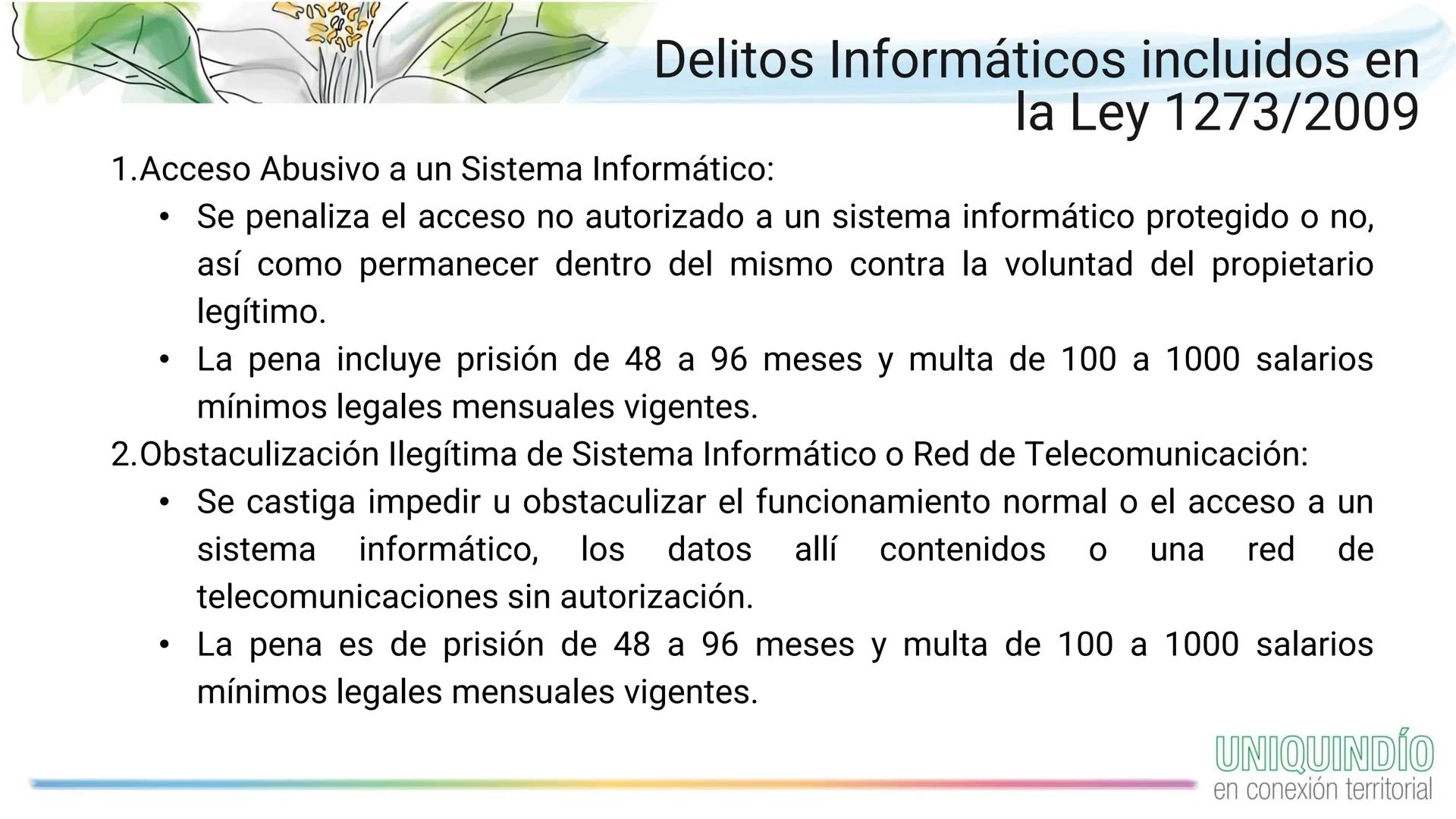 Delitos Informáticos incluidos en la Ley 1273/2009

1.Acceso Abusivo a un Sistema Informático:

• Se penaliza el acceso no autorizado a un sistema informático protegido o no, así como permanecer dentro del mismo contra la voluntad del propietario legítimo.

• La pena incluye prisión de 48 a 96 meses y multa de 100 a 1000 salarios mínimos legales mensuales vigentes.

2.Obstaculización Ilegítima de Sistema Informático o Red de Telecomunicación:

• Se castiga impedir u obstaculizar el funcionamiento normal o el acceso a un sistema informático, los datos allí contenidos o una red de telecomunicaciones sin autorización.

• La pena es de prisión de 48 a 96 meses y multa de 100 a 1000 salarios mínimos legales mensuales vigentes.

UNIQUINDÍO
en conexión territorial